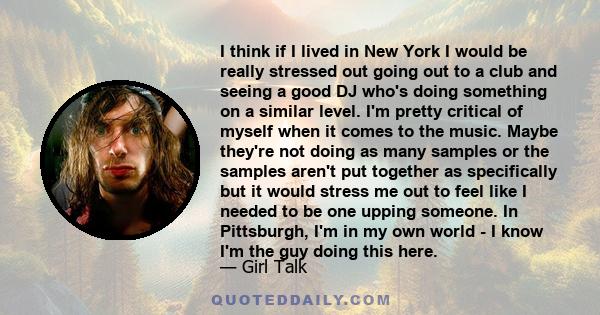 I think if I lived in New York I would be really stressed out going out to a club and seeing a good DJ who's doing something on a similar level. I'm pretty critical of myself when it comes to the music. Maybe they're not doing as many samples or the samples aren't put together as specifically but it would stress me out to feel like I needed to be one upping someone. In Pittsburgh, I'm in my own world - I know I'm the guy doing this here.
— Girl Talk

QUOTEDDAILY.COM